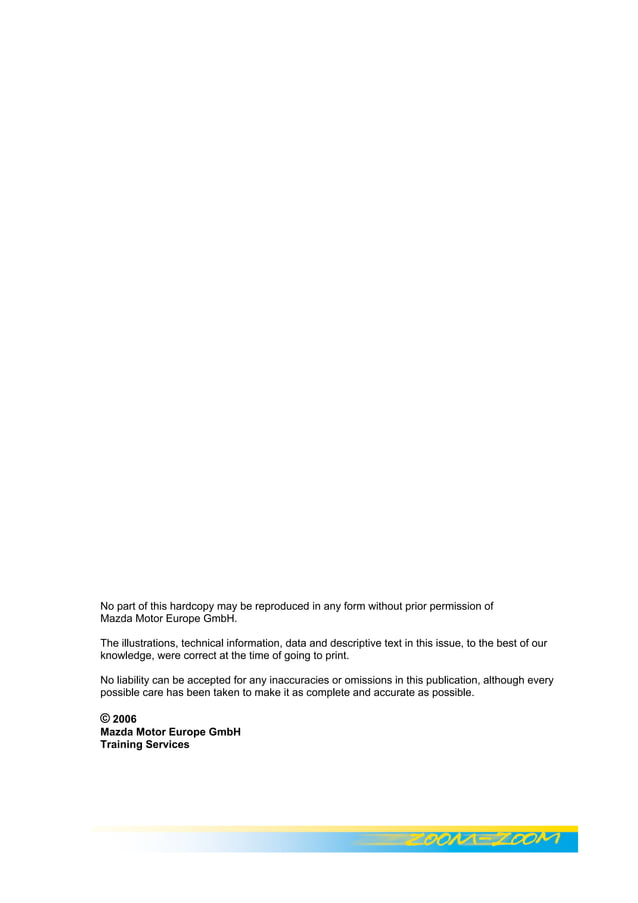 No part of this hardcopy may be reproduced in any form without prior permission of Mazda Motor Europe GmbH.

The illustrations, technical information, data and descriptive text in this issue, to the best of our knowledge, were correct at the time of going to print.

No liability can be accepted for any inaccuracies or omissions in this publication, although every possible care has been taken to make it as complete and accurate as possible.

© 2006
Mazda Motor Europe GmbH
Training Services

ZOOM-ZOOM